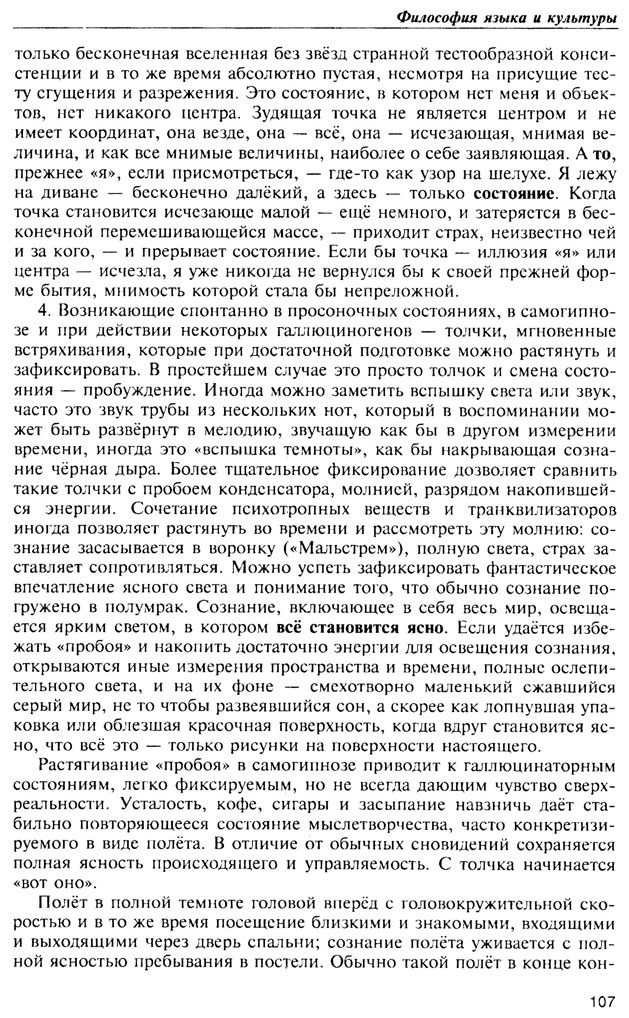 Философия языка и культуры

только бесконечная вселенная без звёзд странной тестообразной консистенции и в то же время абсолютно пустая, несмотря на присущие тесту сгущения и разрежения. Это состояние, в котором нет меня и объектов, нет никакого центра. Зудящая точка не является центром и не имеет координат, она везде, она — всё, она — исчезающая, мнимая величина, и как все мнимые величины, наиболее о себе заявляющая. А то, прежнее «я», если присмотреться, — где-то как узор на шелухе. Я лежу на диване — бесконечно далёкий, а здесь — только состояние. Когда точка становится исчезающе малой — ещё немного, и затеряется в бесконечной перемешивающейся массе, — приходит страх, неизвестно чей и за кого, — и прерывает состояние. Если бы точка — иллюзия «я» или центра — исчезла, я уже никогда не вернулся бы к своей прежней форме бытия, мнимость которой стала бы непреложной.

4. Возникающие спонтанно в просоночных состояниях, в самогипнозе и при действии некоторых галлюциногенов — толчки, мгновенные встряхивания, которые при достаточной подготовке можно растянуть и зафиксировать. В простейшем случае это просто толчок и смена состояния — пробуждение. Иногда можно заметить вспышку света или звук, часто это звук трубы из нескольких нот, который в воспоминании может быть развёрнут в мелодию, звучащую как бы в другом измерении времени, иногда это «вспышка темноты», как бы накрывающая сознание чёрная дыра. Более тщательное фиксирование дозволяет сравнить такие толчки с пробоем конденсатора, молнией, разрядом накопившейся энергии. Сочетание психотропных веществ и транквилизаторов иногда позволяет растянуть во времени и рассмотреть эту молнию: сознание засасывается в воронку («Мальстрем»), полную света, страх заставляет сопротивляться. Можно успеть зафиксировать фантастическое впечатление ясного света и понимание того, что обычно сознание погружено в полумрак. Сознание, включающее в себя весь мир, освещается ярким светом, в котором всё становится ясно. Если удаётся избежать «пробоя» и накопить достаточно энергии для освещения сознания, открываются иные измерения пространства и времени, полные ослепительного света, и на их фоне — смехотворно маленький сжавшийся серый мир, не то чтобы развеявшийся сон, а скорее как лопнувшая упаковка или облезшая красочная поверхность, когда вдруг становится ясно, что всё это — только рисунки на поверхности настоящего.

Растягивание «пробоя» в самогипнозе приводит к галлюцинаторным состояниям, легко фиксируемым, но не всегда дающим чувство сверхреальности. Усталость, кофе, сигары и засыпание навзничь даёт стабильно повторяющееся состояние мыслетворчества, часто конкретизируемого в виде полёта. В отличие от обычных сновидений сохраняется полная ясность происходящего и управляемость. С толчка начинается «вот оно».

Полёт в полной темноте головой вперёд с головокружительной скоростью и в то же время посещение близкими и знакомыми, входящими и выходящими через дверь спальни; сознание полёта уживается с полной ясностью пребывания в постели. Обычно такой полёт в конце кон-

107